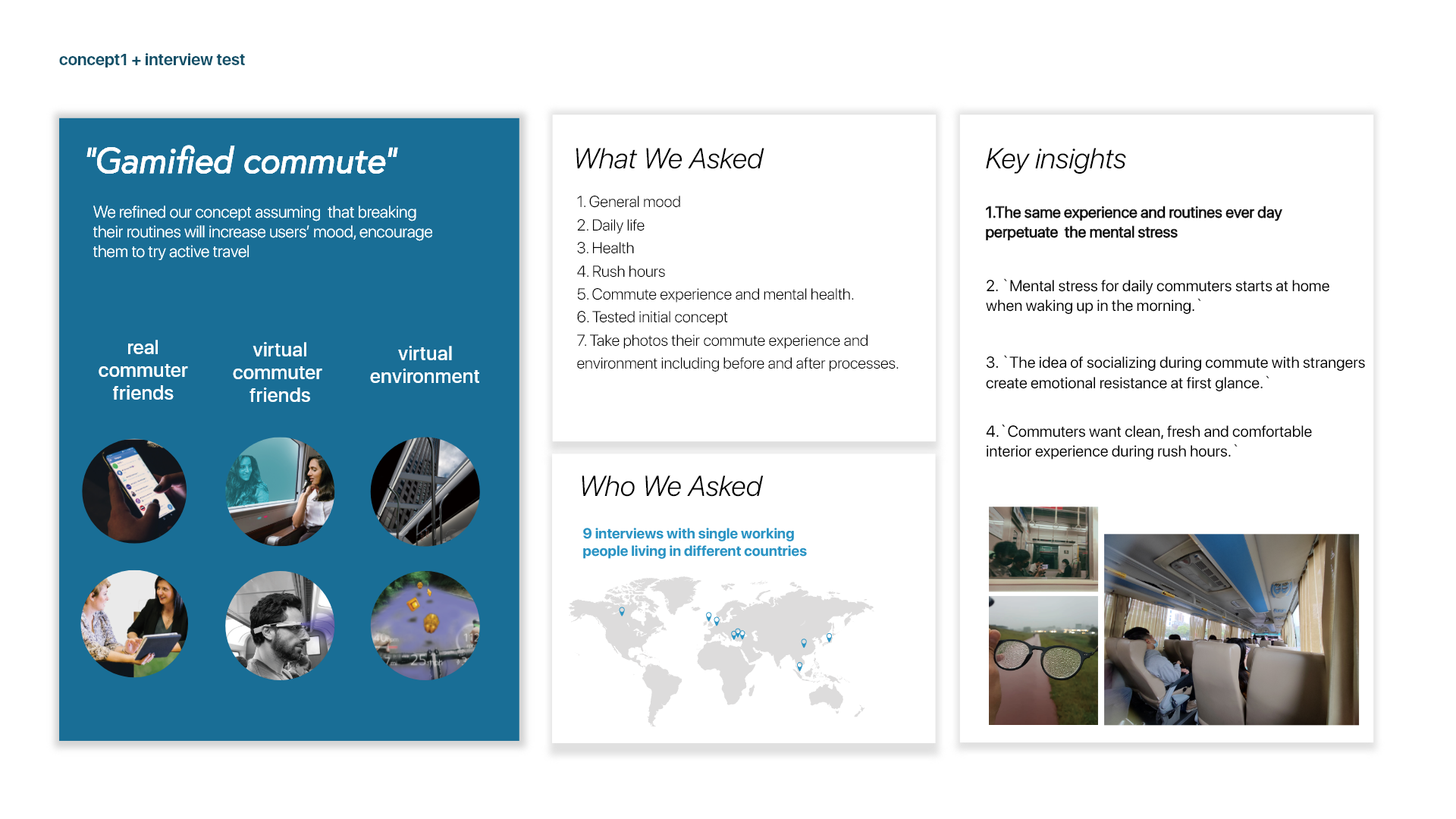 concept1 + interview test

"Gamified commute"

We refined our concept assuming that breaking their routines will increase users' mood, encourage them to try active travel

real commuter friends

virtual commuter friends

virtual environment

What We Asked

1. General mood
2. Daily life
3. Health
4. Rush hours
5. Commute experience and mental health.
6. Tested initial concept
7. Take photos their commute experience and environment including before and after processes.

Who We Asked

9 interviews with single working people living in different countries

Key insights

1.The same experience and routines ever day perpetuate the mental stress

2. `Mental stress for daily commuters starts at home when waking up in the morning.`

3. `The idea of socializing during commute with strangers create emotional resistance at first glance.`

4.`Commuters want clean, fresh and comfortable interior experience during rush hours.`